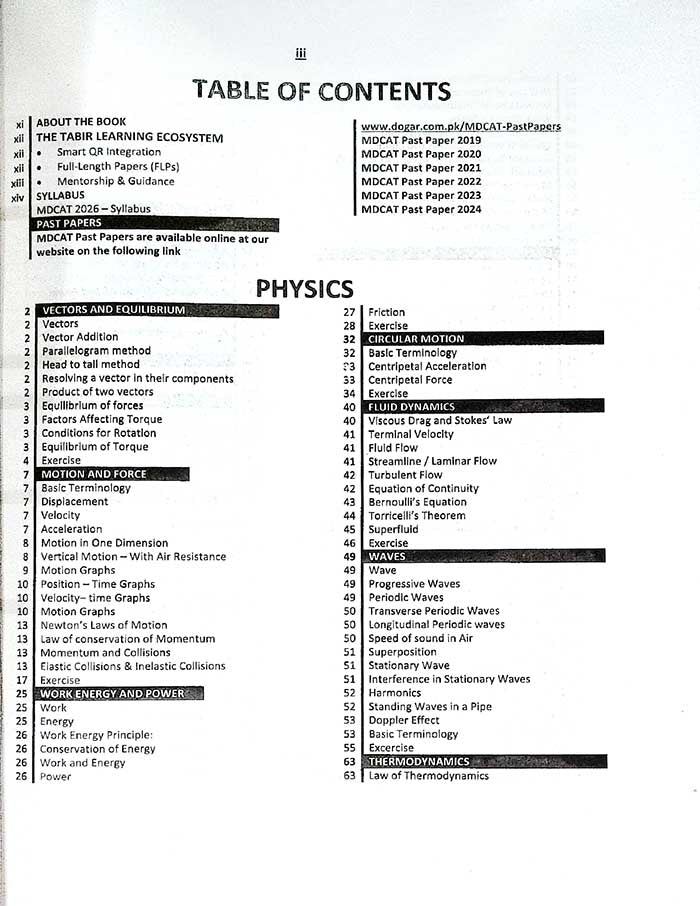 iii

TABLE OF CONTENTS

xi ABOUT THE BOOK
xii THE TABIR LEARNING ECOSYSTEM
xii • Smart QR Integration
xii • Full-Length Papers (FLPs)
xiii • Mentorship & Guidance
xiv SYLLABUS
MDCAT 2026 – Syllabus
PAST PAPERS
MDCAT Past Papers are available online at our website on the following link

www.dogar.com.pk/MDCAT-PastPapers
MDCAT Past Paper 2019
MDCAT Past Paper 2020
MDCAT Past Paper 2021
MDCAT Past Paper 2022
MDCAT Past Paper 2023
MDCAT Past Paper 2024

PHYSICS

2 VECTORS AND EQUILIBRIUM
2 Vectors
2 Vector Addition
2 Parallelogram method
2 Head to tall method
2 Resolving a vector in their components
2 Product of two vectors
3 Equilibrium of forces
3 Factors Affecting Torque
3 Conditions for Rotation
3 Equilibrium of Torque
4 Exercise
7 MOTION AND FORCE
7 Basic Terminology
7 Displacement
7 Velocity
7 Acceleration
8 Motion in One Dimension
8 Vertical Motion – With Air Resistance
9 Motion Graphs
10 Position – Time Graphs
10 Velocity– time Graphs
10 Motion Graphs
13 Newton's Laws of Motion
13 Law of conservation of Momentum
13 Momentum and Collisions
13 Elastic Collisions & Inelastic Collisions
17 Exercise
25 WORK ENERGY AND POWER
25 Work
25 Energy
26 Work Energy Principle:
26 Conservation of Energy
26 Work and Energy
26 Power

27 Friction
28 Exercise
32 CIRCULAR MOTION
32 Basic Terminology
33 Centripetal Acceleration
33 Centripetal Force
34 Exercise
40 FLUID DYNAMICS
40 Viscous Drag and Stokes' Law
41 Terminal Velocity
41 Fluid Flow
41 Streamline / Laminar Flow
42 Turbulent Flow
42 Equation of Continuity
43 Bernoulli's Equation
44 Torricelli's Theorem
45 Superfluid
46 Exercise
49 WAVES
49 Wave
49 Progressive Waves
49 Periodic Waves
50 Transverse Periodic Waves
50 Longitudinal Periodic waves
50 Speed of sound in Air
51 Superposition
51 Stationary Wave
51 Interference in Stationary Waves
52 Harmonics
52 Standing Waves in a Pipe
53 Doppler Effect
53 Basic Terminology
55 Excercise
63 THERMODYNAMICS
63 Law of Thermodynamics